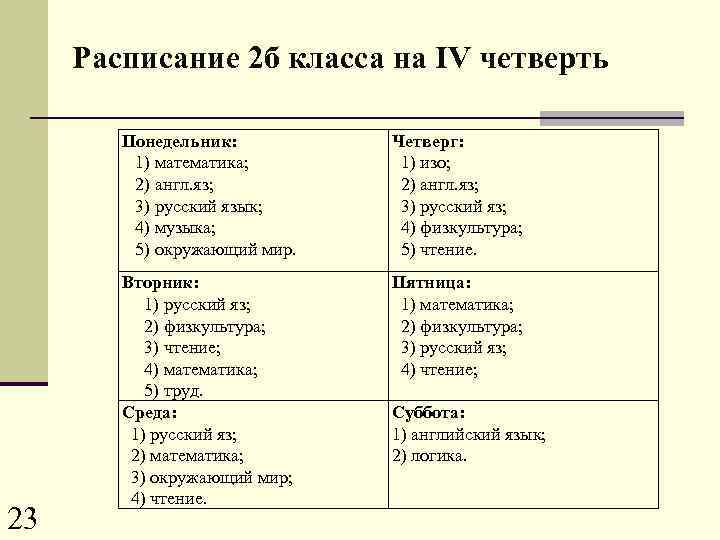 Расписание 2б класса на IV четверть

| Понедельник: 1) математика; 2) англ.яз; 3) русский язык; 4) музыка; 5) окружающий мир. | Четверг: 1) изо; 2) англ.яз; 3) русский яз; 4) физкультура; 5) чтение. |
|---|---|
| Вторник: 1) русский яз; 2) физкультура; 3) чтение; 4) математика; 5) труд. | Пятница: 1) математика; 2) физкультура; 3) русский яз; 4) чтение; |
| Среда: 1) русский яз; 2) математика; 3) окружающий мир; 4) чтение. | Суббота: 1) английский язык; 2) логика. |

23